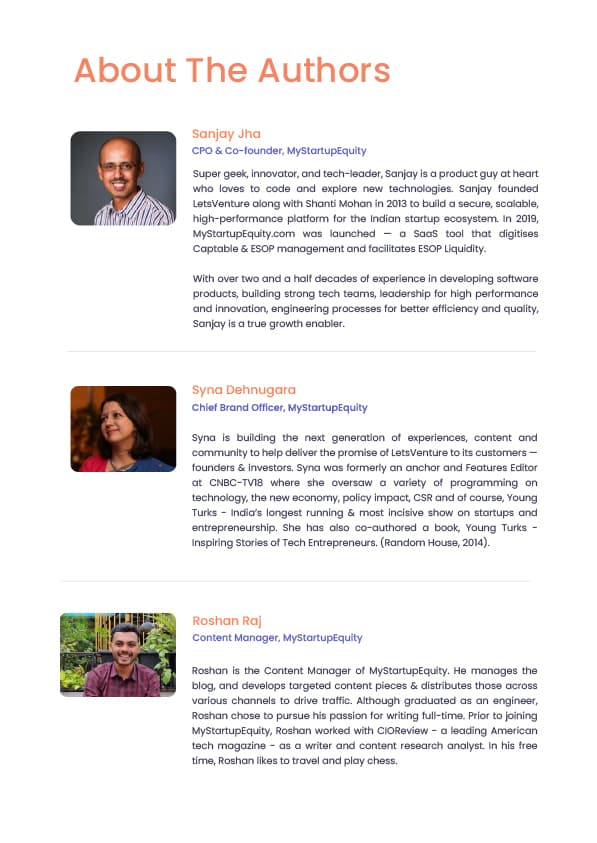 About The Authors

Sanjay Jha
CPO & Co-founder, MyStartupEquity

Super geek, innovator, and tech-leader, Sanjay is a product guy at heart who loves to code and explore new technologies. Sanjay founded LetsVenture along with Shanti Mohan in 2013 to build a secure, scalable, high-performance platform for the Indian startup ecosystem. In 2019, MyStartupEquity.com was launched — a SaaS tool that digitises Captable & ESOP management and facilitates ESOP Liquidity.

With over two and a half decades of experience in developing software products, building strong tech teams, leadership for high performance and innovation, engineering processes for better efficiency and quality, Sanjay is a true growth enabler.

Syna Dehnugara
Chief Brand Officer, MyStartupEquity

Syna is building the next generation of experiences, content and community to help deliver the promise of LetsVenture to its customers — founders & investors. Syna was formerly an anchor and Features Editor at CNBC-TV18 where she oversaw a variety of programming on technology, the new economy, policy impact, CSR and of course, Young Turks - India's longest running & most incisive show on startups and entrepreneurship. She has also co-authored a book, Young Turks - Inspiring Stories of Tech Entrepreneurs. (Random House, 2014).

Roshan Raj
Content Manager, MyStartupEquity

Roshan is the Content Manager of MyStartupEquity. He manages the blog, and develops targeted content pieces & distributes those across various channels to drive traffic. Although graduated as an engineer, Roshan chose to pursue his passion for writing full-time. Prior to joining MyStartupEquity, Roshan worked with CIOReview - a leading American tech magazine - as a writer and content research analyst. In his free time, Roshan likes to travel and play chess.